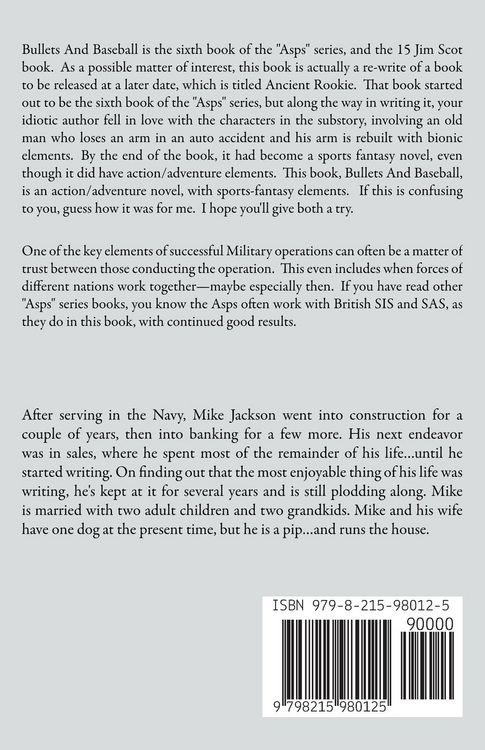 Bullets And Baseball is the sixth book of the "Asps" series, and the 15 Jim Scot book. As a possible matter of interest, this book is actually a re-write of a book to be released at a later date, which is titled Ancient Rookie. That book started out to be the sixth book of the "Asps" series, but along the way in writing it, your idiotic author fell in love with the characters in the substory, involving an old man who loses an arm in an auto accident and his arm is rebuilt with bionic elements. By the end of the book, it had become a sports fantasy novel, even though it did have action/adventure elements. This book, Bullets And Baseball, is an action/adventure novel, with sports-fantasy elements. If this is confusing to you, guess how it was for me. I hope you'll give both a try.

One of the key elements of successful Military operations can often be a matter of trust between those conducting the operation. This even includes when forces of different nations work together—maybe especially then. If you have read other "Asps" series books, you know the Asps often work with British SIS and SAS, as they do in this book, with continued good results.

After serving in the Navy, Mike Jackson went into construction for a couple of years, then into banking for a few more. His next endeavor was in sales, where he spent most of the remainder of his life...until he started writing. On finding out that the most enjoyable thing of his life was writing, he's kept at it for several years and is still plodding along. Mike is married with two adult children and two grandkids. Mike and his wife have one dog at the present time, but he is a pip...and runs the house.

ISBN 979-8-215-98012-5
90000
9 798215 980125